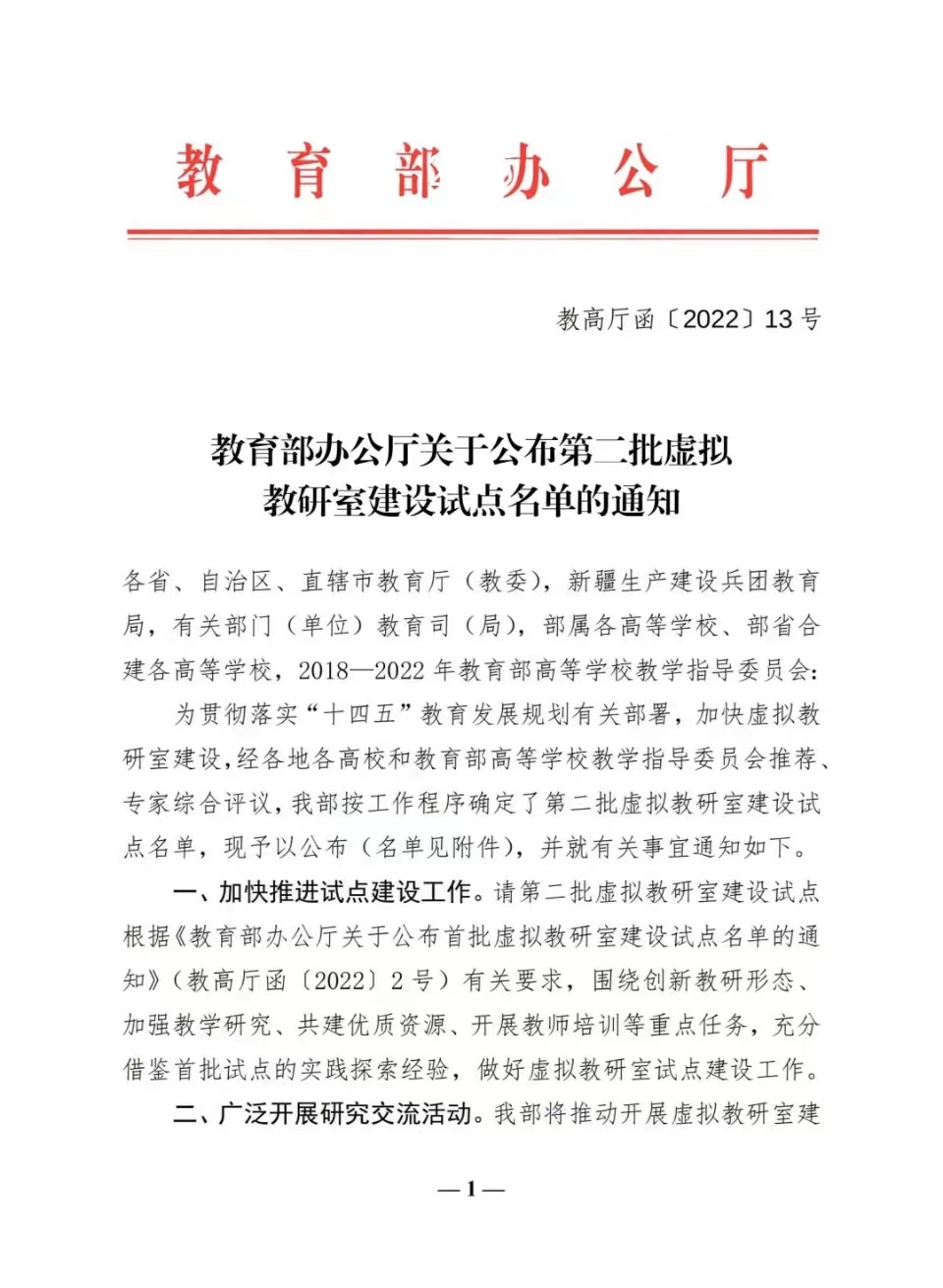 教育部办公厅

教高厅函〔2022〕13号

教育部办公厅关于公布第二批虚拟教研室建设试点名单的通知

各省、自治区、直辖市教育厅（教委），新疆生产建设兵团教育局，有关部门（单位）教育司（局），部属各高等学校、部省合建各高等学校，2018—2022年教育部高等学校教学指导委员会：

为贯彻落实“十四五”教育发展规划有关部署，加快虚拟教研室建设，经各地各高校和教育部高等学校教学指导委员会推荐、专家综合评议，我部按工作程序确定了第二批虚拟教研室建设试点名单，现予以公布（名单见附件），并就有关事宜通知如下。

一、加快推进试点建设工作。请第二批虚拟教研室建设试点根据《教育部办公厅关于公布首批虚拟教研室建设试点名单的通知》（教高厅函〔2022〕2号）有关要求，围绕创新教研形态、加强教学研究、共建优质资源、开展教师培训等重点任务，充分借鉴首批试点的实践探索经验，做好虚拟教研室试点建设工作。

二、广泛开展研究交流活动。我部将推动开展虚拟教研室建

—1—